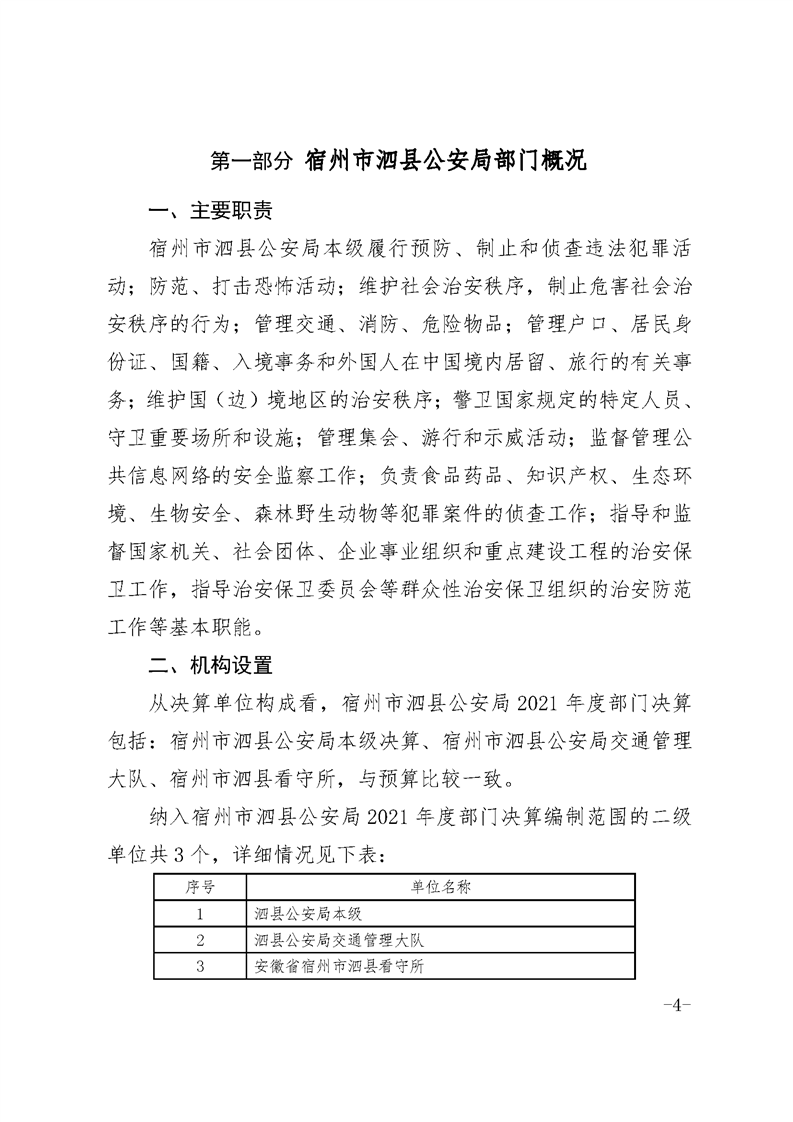 第一部分 宿州市泗县公安局部门概况

一、主要职责

宿州市泗县公安局本级履行预防、制止和侦查违法犯罪活动；防范、打击恐怖活动；维护社会治安秩序，制止危害社会治安秩序的行为；管理交通、消防、危险物品；管理户口、居民身份证、国籍、入境事务和外国人在中国境内居留、旅行的有关事务；维护国（边）境地区的治安秩序；警卫国家规定的特定人员、守卫重要场所和设施；管理集会、游行和示威活动；监督管理公共信息网络的安全监察工作；负责食品药品、知识产权、生态环境、生物安全、森林野生动物等犯罪案件的侦查工作；指导和监督国家机关、社会团体、企业事业组织和重点建设工程的治安保卫工作，指导治安保卫委员会等群众性治安保卫组织的治安防范工作等基本职能。

二、机构设置

从决算单位构成看，宿州市泗县公安局 2021 年度部门决算包括：宿州市泗县公安局本级决算、宿州市泗县公安局交通管理大队、宿州市泗县看守所，与预算比较一致。

纳入宿州市泗县公安局 2021 年度部门决算编制范围的二级单位共 3 个，详细情况见下表：

| 序号 | 单位名称 |
|---|---|
| 1 | 泗县公安局本级 |
| 2 | 泗县公安局交通管理大队 |
| 3 | 安徽省宿州市泗县看守所 |

-4-